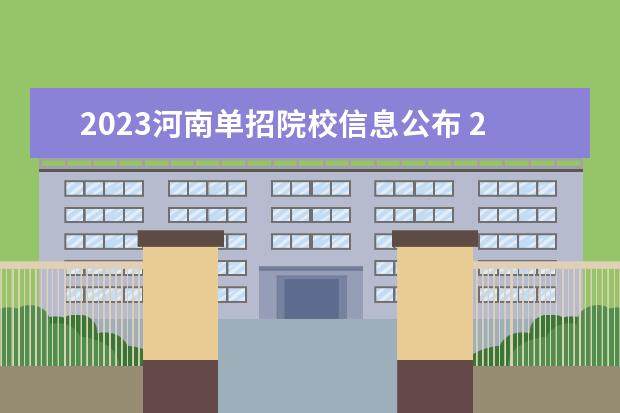 2023河南单招院校信息公布 2